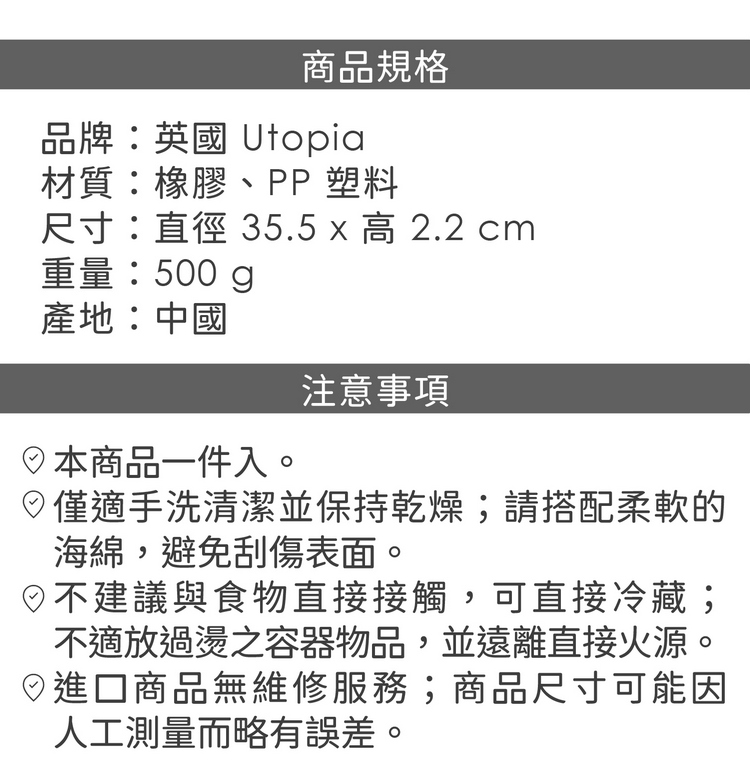 商品規格

品牌：英國 Utopia
材質：橡膠、PP 塑料
尺寸：直徑35.5 x 高2.2 cm
重量：500 g
產地：中國

注意事項

本商品一件入。
僅適手洗清潔並保持乾燥；請搭配柔軟的海綿，避免刮傷表面。
不建議與食物直接接觸，可直接冷藏；不適放過燙之容器物品，並遠離直接火源。
進口商品無維修服務；商品尺寸可能因人工測量而略有誤差。